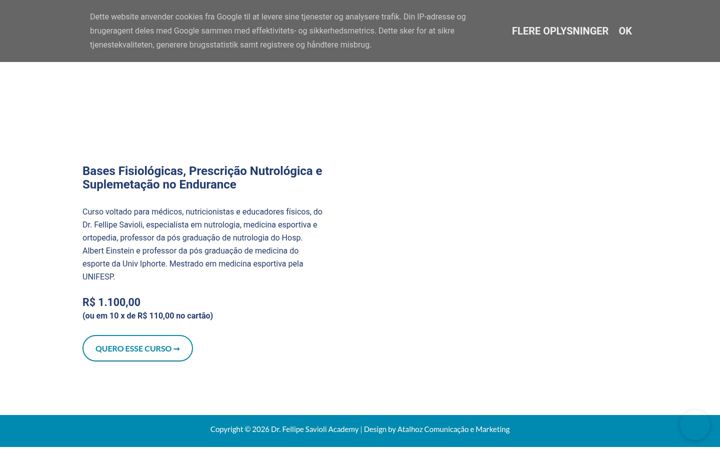 Dette website anvender cookies fra Google til at levere sine tjenester og analysere trafik. Din IP-adresse og brugeragent deles med Google sammen med effektivitets- og sikkerhedsmetrics. Dette sker for at sikre tjenestekvaliteten, generere brugsstatistik samt registrere og håndtere misbrug.

FLERE OPLYSNINGER OK

Bases Fisiológicas, Prescrição Nutrológica e Suplemetação no Endurance

Curso voltado para médicos, nutricionistas e educadores físicos, do Dr. Fellipe Savioli, especialista em nutrologia, medicina esportiva e ortopedia, professor da pós graduação de nutrologia do Hosp. Albert Einstein e professor da pós graduação de medicina do esporte da Univ Iphorte. Mestrado em medicina esportiva pela UNIFESP.

R$ 1.100,00
(ou em 10 x de R$ 110,00 no cartão)

QUERO ESSE CURSO →

Copyright © 2026 Dr. Fellipe Savioli Academy | Design by Atalhoz Comunicação e Marketing